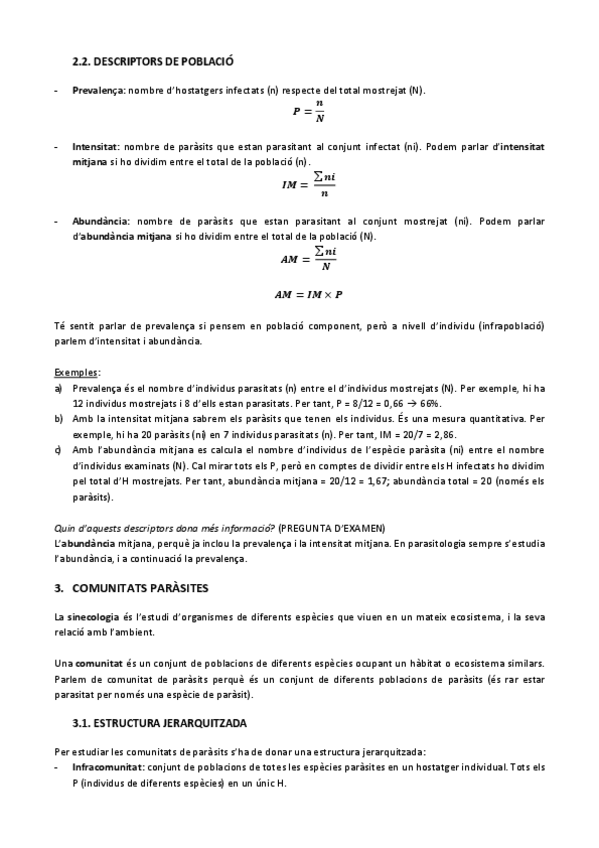 2.2. DESCRIPTORS DE POBLACIÓ

- Prevalença: nombre d'hostatgers infectats (n) respecte del total mostrejat (N).

$P = \frac{n}{N}$

- Intensitat: nombre de paràsits que estan parasitant al conjunt infectat (ni). Podem parlar d'intensitat mitjana si ho dividim entre el total de la població (n).

$IM = \frac{\sum ni}{n}$

- Abundància: nombre de paràsits que estan parasitant al conjunt mostrejat (ni). Podem parlar d'abundància mitjana si ho dividim entre el total de la població (N).

$AM = \frac{\sum ni}{N}$

$AM = IM \times P$

Té sentit parlar de prevalença si pensem en població component, però a nivell d'individu (infrapoblació) parlem d'intensitat i abundància.

Exemples:
a) Prevalença és el nombre d'individus parasitats (n) entre el d'individus mostrejats (N). Per exemple, hi ha 12 individus mostrejats i 8 d'ells estan parasitats. Per tant, P = 8/12 = 0,66 → 66%.
b) Amb la intensitat mitjana sabrem els paràsits que tenen els individus. És una mesura quantitativa. Per exemple, hi ha 20 paràsits (ni) en 7 individus parasitats (n). Per tant, IM = 20/7 = 2,86.
c) Amb l'abundància mitjana es calcula el nombre d'individus de l'espècie paràsita (ni) entre el nombre d'individus examinats (N). Cal mirar tots els P, però en comptes de dividir entre els H infectats ho dividim pel total d'H mostrejats. Per tant, abundància mitjana = 20/12 = 1,67; abundància total = 20 (només els paràsits).

Quin d'aquests descriptors dona més informació? (PREGUNTA D'EXAMEN)
L'abundància mitjana, perquè ja inclou la prevalença i la intensitat mitjana. En parasitologia sempre s'estudia l'abundància, i a continuació la prevalença.

3. COMUNITATS PARÀSITES

La sinecologia és l'estudi d'organismes de diferents espècies que viuen en un mateix ecosistema, i la seva relació amb l'ambient.

Una comunitat és un conjunt de poblacions de diferents espècies ocupant un hàbitat o ecosistema similars. Parlem de comunitat de paràsits perquè és un conjunt de diferents poblacions de paràsits (és rar estar parasitat per només una espècie de paràsit).

3.1. ESTRUCTURA JERARQUITZADA

Per estudiar les comunitats de paràsits s'ha de donar una estructura jerarquitzada:
- Infracomunitat: conjunt de poblacions de totes les espècies paràsites en un hostatger individual. Tots els P (individus de diferents espècies) en un únic H.